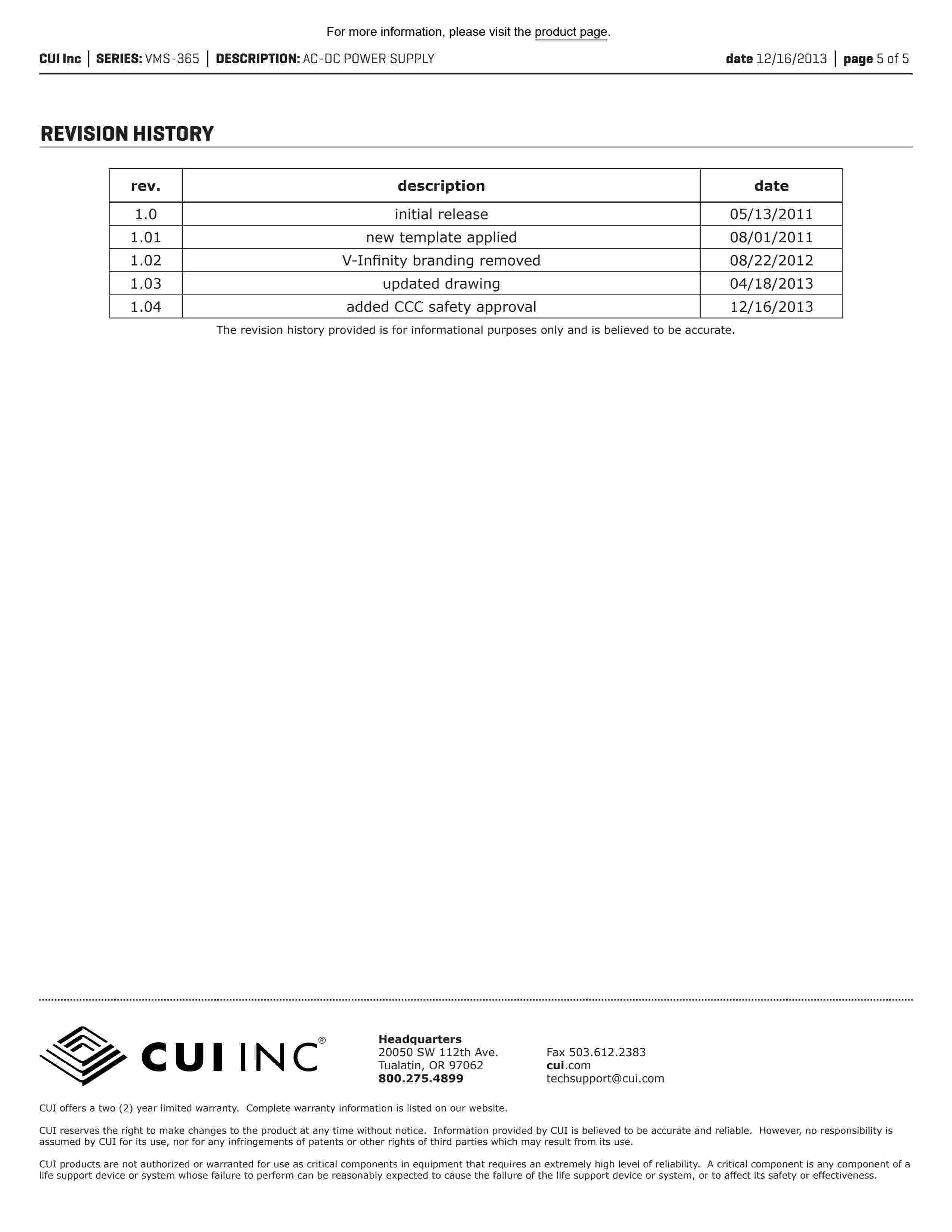 For more information, please visit the product page.

CUI Inc | SERIES: VMS-365 | DESCRIPTION: AC-DC POWER SUPPLY

date 12/16/2013 | page 5 of 5

REVISION HISTORY

| rev. | description | date |
|---|---|---|
| 1.0 | initial release | 05/13/2011 |
| 1.01 | new template applied | 08/01/2011 |
| 1.02 | V-Infinity branding removed | 08/22/2012 |
| 1.03 | updated drawing | 04/18/2013 |
| 1.04 | added CCC safety approval | 12/16/2013 |

The revision history provided is for informational purposes only and is believed to be accurate.

CUI INC®

Headquarters
20050 SW 112th Ave.
Tualatin, OR 97062
800.275.4899

Fax 503.612.2383
cui.com
techsupport@cui.com

CUI offers a two (2) year limited warranty. Complete warranty information is listed on our website.

CUI reserves the right to make changes to the product at any time without notice. Information provided by CUI is believed to be accurate and reliable. However, no responsibility is assumed by CUI for its use, nor for any infringements of patents or other rights of third parties which may result from its use.

CUI products are not authorized or warranted for use as critical components in equipment that requires an extremely high level of reliability. A critical component is any component of a life support device or system whose failure to perform can be reasonably expected to cause the failure of the life support device or system, or to affect its safety or effectiveness.